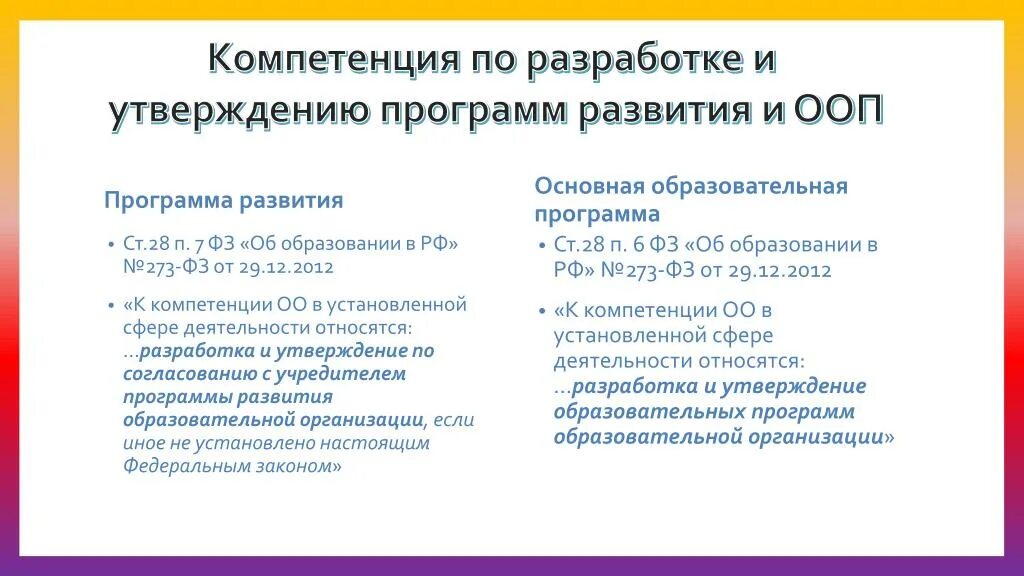 Компетенция по разработке и утверждению программ развития и ООП

Программа развития

• Ст.28 п. 7 ФЗ «Об образовании в РФ» №273-ФЗ от 29.12.2012

• «К компетенции ОО в установленной сфере деятельности относятся: …разработка и утверждение по согласованию с учредителем программы развития образовательной организации, если иное не установлено настоящим Федеральным законом»

Основная образовательная программа

• Ст.28 п. 6 ФЗ «Об образовании в РФ» №273-ФЗ от 29.12.2012

• «К компетенции ОО в установленной сфере деятельности относятся: …разработка и утверждение образовательных программ образовательной организации»